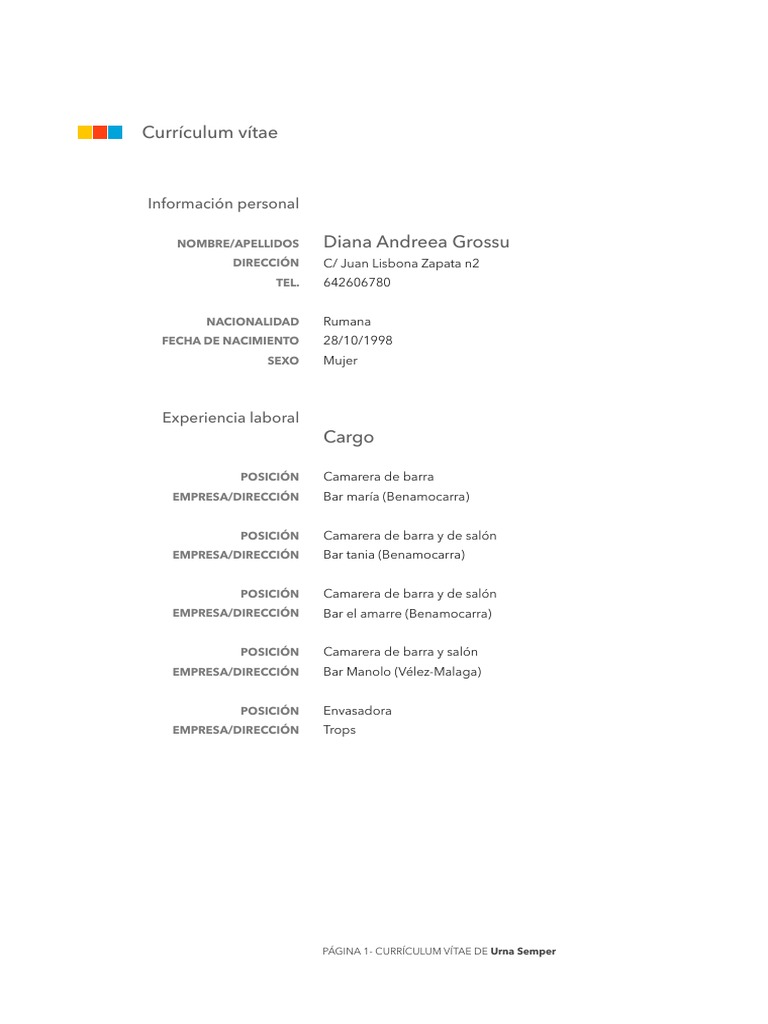 Currículum vítae

Información personal

NOMBRE/APELLIDOS Diana Andreea Grossu
DIRECCIÓN C/ Juan Lisbona Zapata n2
TEL. 642606780

NACIONALIDAD Rumana
FECHA DE NACIMIENTO 28/10/1998
SEXO Mujer

Experiencia laboral
Cargo

POSICIÓN Camarera de barra
EMPRESA/DIRECCIÓN Bar maría (Benamocarra)

POSICIÓN Camarera de barra y de salón
EMPRESA/DIRECCIÓN Bar tania (Benamocarra)

POSICIÓN Camarera de barra y de salón
EMPRESA/DIRECCIÓN Bar el amarre (Benamocarra)

POSICIÓN Camarera de barra y salón
EMPRESA/DIRECCIÓN Bar Manolo (Vélez-Malaga)

POSICIÓN Envasadora
EMPRESA/DIRECCIÓN Trops

PÁGINA 1- CURRÍCULUM VÍTAE DE Urna Semper